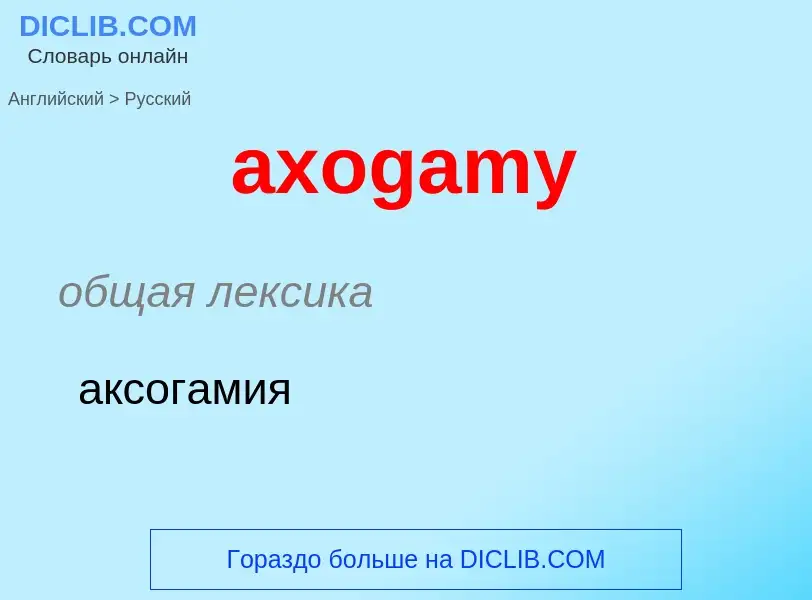 DICLIB.COM
Словарь онлайн

Английский > Русский

axogamy

общая лексика

аксогамия

Гораздо больше на DICLIB.COM